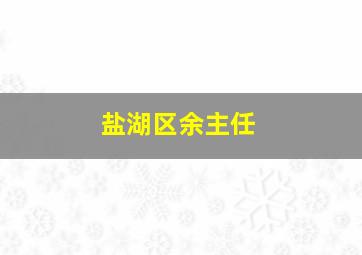 盐湖区余主任